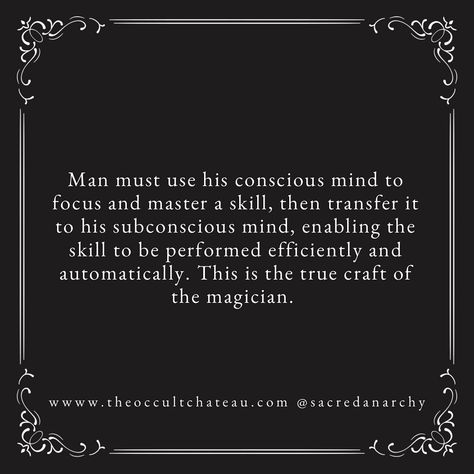 Man must use his conscious mind to focus and master a skill, then transfer it to his subconscious mind, enabling the skill to be performed efficiently and automatically. This is the true craft of the magician.

www.theoccultchateau.com @sacredanarchy